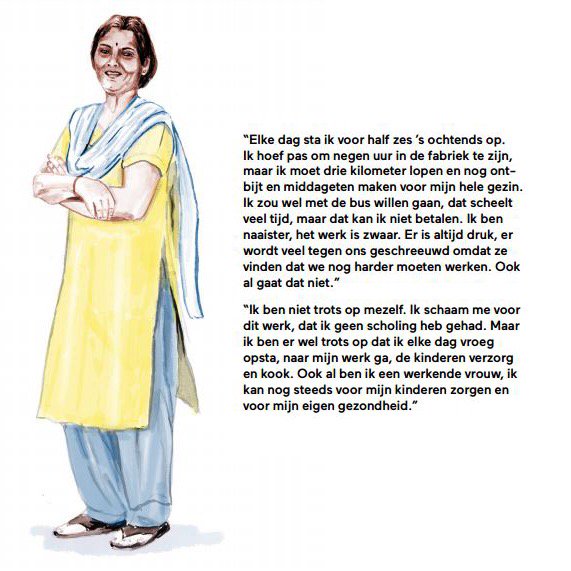 “Elke dag sta ik voor half zes ’s ochtends op. Ik hoef pas om negen uur in de fabriek te zijn, maar ik moet drie kilometer lopen en nog ontbijt en middageten maken voor mijn hele gezin. Ik zou wel met de bus willen gaan, dat scheelt veel tijd, maar dat kan ik niet betalen. Ik ben naaister, het werk is zwaar. Er is altijd druk, er wordt veel tegen ons geschreeuwd omdat ze vinden dat we nog harder moeten werken. Ook al gaat dat niet.”

“Ik ben niet trots op mezelf. Ik schaam me voor dit werk, dat ik geen scholing heb gehad. Maar ik ben er wel trots op dat ik elke dag vroeg opsta, naar mijn werk ga, de kinderen verzorg en kook. Ook al ben ik een werkende vrouw, ik kan nog steeds voor mijn kinderen zorgen en voor mijn eigen gezondheid.”